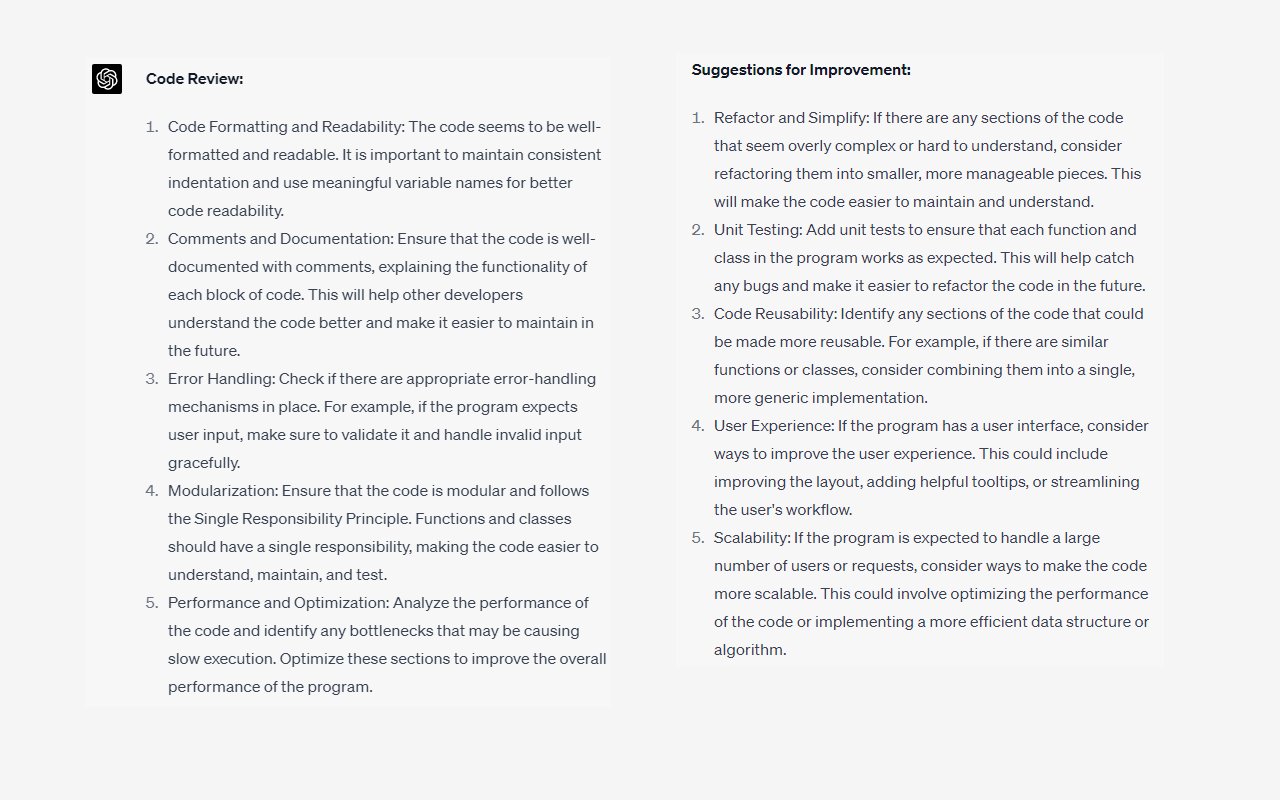 Code Review:

1. Code Formatting and Readability: The code seems to be well-formatted and readable. It is important to maintain consistent indentation and use meaningful variable names for better code readability.
2. Comments and Documentation: Ensure that the code is well-documented with comments, explaining the functionality of each block of code. This will help other developers understand the code better and make it easier to maintain in the future.
3. Error Handling: Check if there are appropriate error-handling mechanisms in place. For example, if the program expects user input, make sure to validate it and handle invalid input gracefully.
4. Modularization: Ensure that the code is modular and follows the Single Responsibility Principle. Functions and classes should have a single responsibility, making the code easier to understand, maintain, and test.
5. Performance and Optimization: Analyze the performance of the code and identify any bottlenecks that may be causing slow execution. Optimize these sections to improve the overall performance of the program.

Suggestions for Improvement:

1. Refactor and Simplify: If there are any sections of the code that seem overly complex or hard to understand, consider refactoring them into smaller, more manageable pieces. This will make the code easier to maintain and understand.
2. Unit Testing: Add unit tests to ensure that each function and class in the program works as expected. This will help catch any bugs and make it easier to refactor the code in the future.
3. Code Reusability: Identify any sections of the code that could be made more reusable. For example, if there are similar functions or classes, consider combining them into a single, more generic implementation.
4. User Experience: If the program has a user interface, consider ways to improve the user experience. This could include improving the layout, adding helpful tooltips, or streamlining the user's workflow.
5. Scalability: If the program is expected to handle a large number of users or requests, consider ways to make the code more scalable. This could involve optimizing the performance of the code or implementing a more efficient data structure or algorithm.